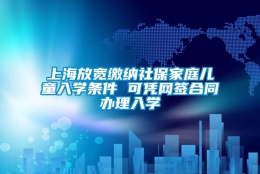 上海放宽缴纳社保家庭儿童入学条件 可凭网签合同办理入学